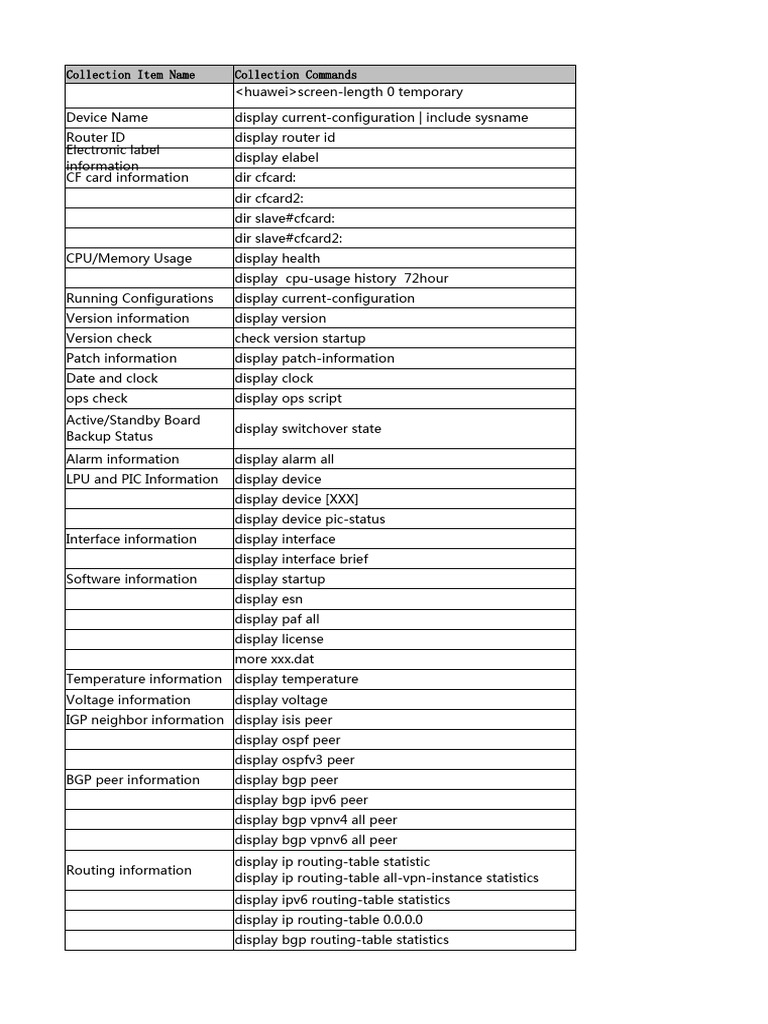 | Collection Item Name | Collection Commands |
|---|---|
| | <huawei>screen-length 0 temporary |
| Device Name | display current-configuration \| include sysname |
| Router ID | display router id |
| Electronic label information | display elabel |
| CF card information | dir cfcard: |
| | dir cfcard2: |
| | dir slave#cfcard: |
| | dir slave#cfcard2: |
| CPU/Memory Usage | display health |
| | display  cpu-usage history  72hour |
| Running Configurations | display current-configuration |
| Version information | display version |
| Version check | check version startup |
| Patch information | display patch-information |
| Date and clock | display clock |
| ops check | display ops script |
| Active/Standby Board Backup Status | display switchover state |
| Alarm information | display alarm all |
| LPU and PIC Information | display device |
| | display device [XXX] |
| | display device pic-status |
| Interface information | display interface |
| | display interface brief |
| Software information | display startup |
| | display esn |
| | display paf all |
| | display license |
| | more xxx.dat |
| Temperature information | display temperature |
| Voltage information | display voltage |
| IGP neighbor information | display isis peer |
| | display ospf peer |
| | display ospfv3 peer |
| BGP peer information | display bgp peer |
| | display bgp ipv6 peer |
| | display bgp vpnv4 all peer |
| | display bgp vpnv6 all peer |
| Routing information | display ip routing-table statistic display ip routing-table all-vpn-instance statistics |
| | display ipv6 routing-table statistics |
| | display ip routing-table 0.0.0.0 |
| | display bgp routing-table statistics |